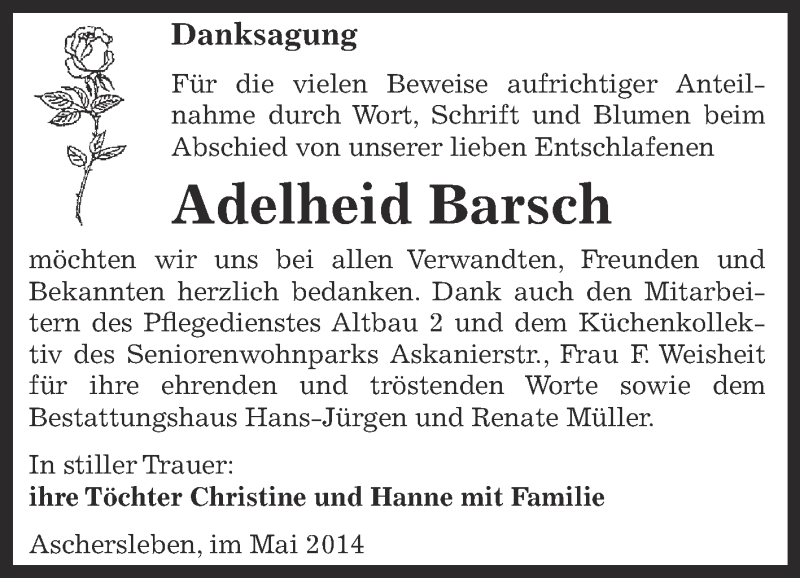 Danksagung

Für die vielen Beweise aufrichtiger Anteilnahme durch Wort, Schrift und Blumen beim Abschied von unserer lieben Entschlafenen

Adelheid Barsch

möchten wir uns bei allen Verwandten, Freunden und Bekannten herzlich bedanken. Dank auch den Mitarbeitern des Pflegedienstes Altbau 2 und dem Küchenkollektiv des Seniorenwohnparks Askanierstr., Frau F. Weisheit für ihre ehrenden und tröstenden Worte sowie dem Bestattungshaus Hans-Jürgen und Renate Müller.

In stiller Trauer:
ihre Töchter Christine und Hanne mit Familie

Aschersleben, im Mai 2014